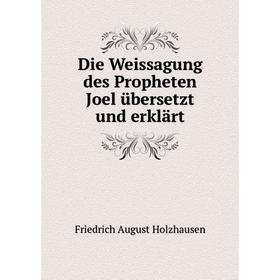 Die Weissagung des Propheten Joel übersetzt und erklärt

Friedrich August Holzhausen